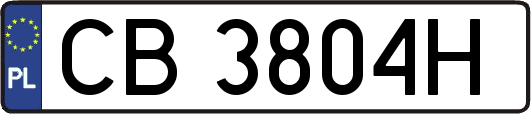 PL
CB 3804H